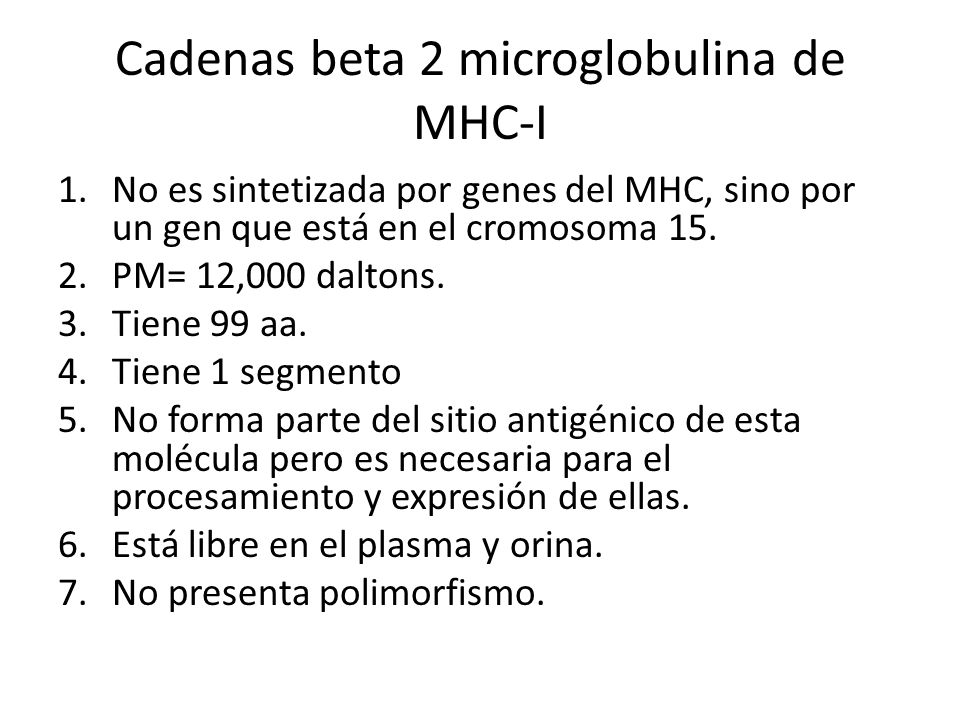 Cadenas beta 2 microglobulina de MHC-I

1. No es sintetizada por genes del MHC, sino por un gen que está en el cromosoma 15.
2. PM= 12,000 daltons.
3. Tiene 99 aa.
4. Tiene 1 segmento
5. No forma parte del sitio antigénico de esta molécula pero es necesaria para el procesamiento y expresión de ellas.
6. Está libre en el plasma y orina.
7. No presenta polimorfismo.